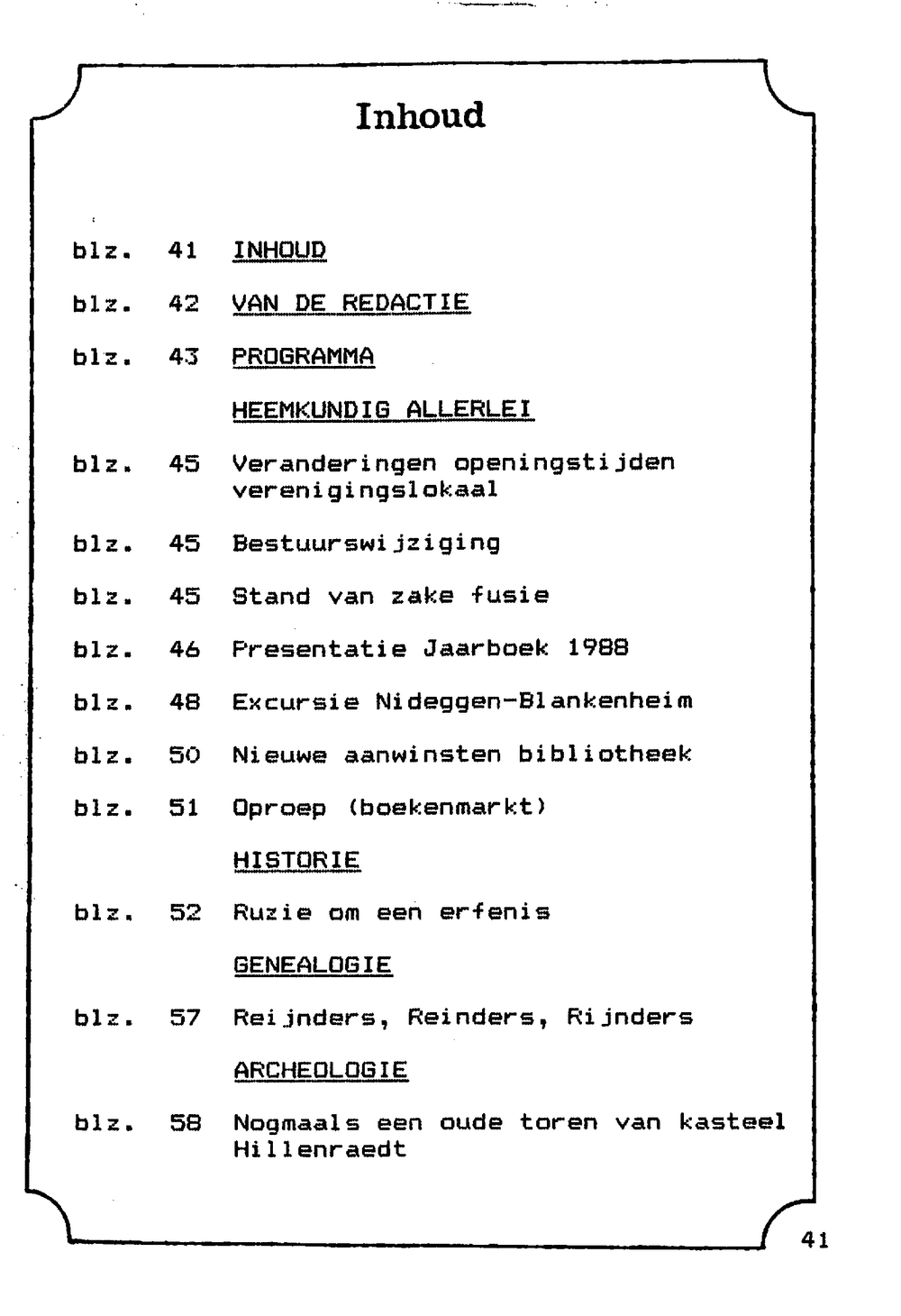 Inhoud

blz. 41 INHOUD

blz. 42 VAN DE REDACTIE

blz. 43 PROGRAMMA

HEEMKUNDIG ALLERLEI

blz. 45 Veranderingen openingstijden verenigingslokaal

blz. 45 Bestuurswijziging

blz. 45 Stand van zake fusie

blz. 46 Presentatie Jaarboek 1988

blz. 48 Excursie Nideggen-Blankenheim

blz. 50 Nieuwe aanwinsten bibliotheek

blz. 51 Oproep (boekenmarkt)

HISTORIE

blz. 52 Ruzie om een erfenis

GENEALOGIE

blz. 57 Reijnders, Reinders, Rijnders

ARCHEOLOGIE

blz. 58 Nogmaals een oude toren van kasteel Hillenraedt

41